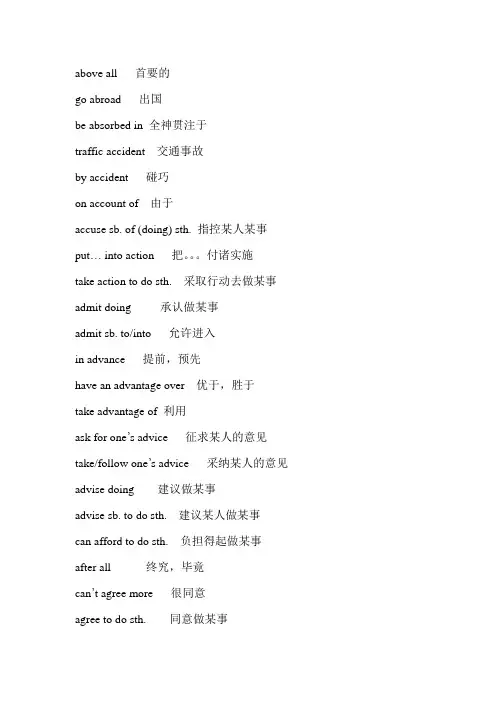 above all　首要的

go abroad　出国

be absorbed in　全神贯注于

traffic accident　交通事故

by accident　碰巧

on account of　由于

accuse sb. of (doing) sth.　指控某人某事

put… into action　把。。。付诸实施

take action to do sth.　采取行动去做某事

admit doing　承认做某事

admit sb. to/into　允许进入

in advance　提前，预先

have an advantage over　优于，胜于

take advantage of　利用

ask for one's advice　征求某人的意见

take/follow one's advice　采纳某人的意见

advise doing　建议做某事

advise sb. to do sth.　建议某人做某事

can afford to do sth.　负担得起做某事

after all　终究，毕竟

can't agree more　很同意

agree to do sth.　同意做某事